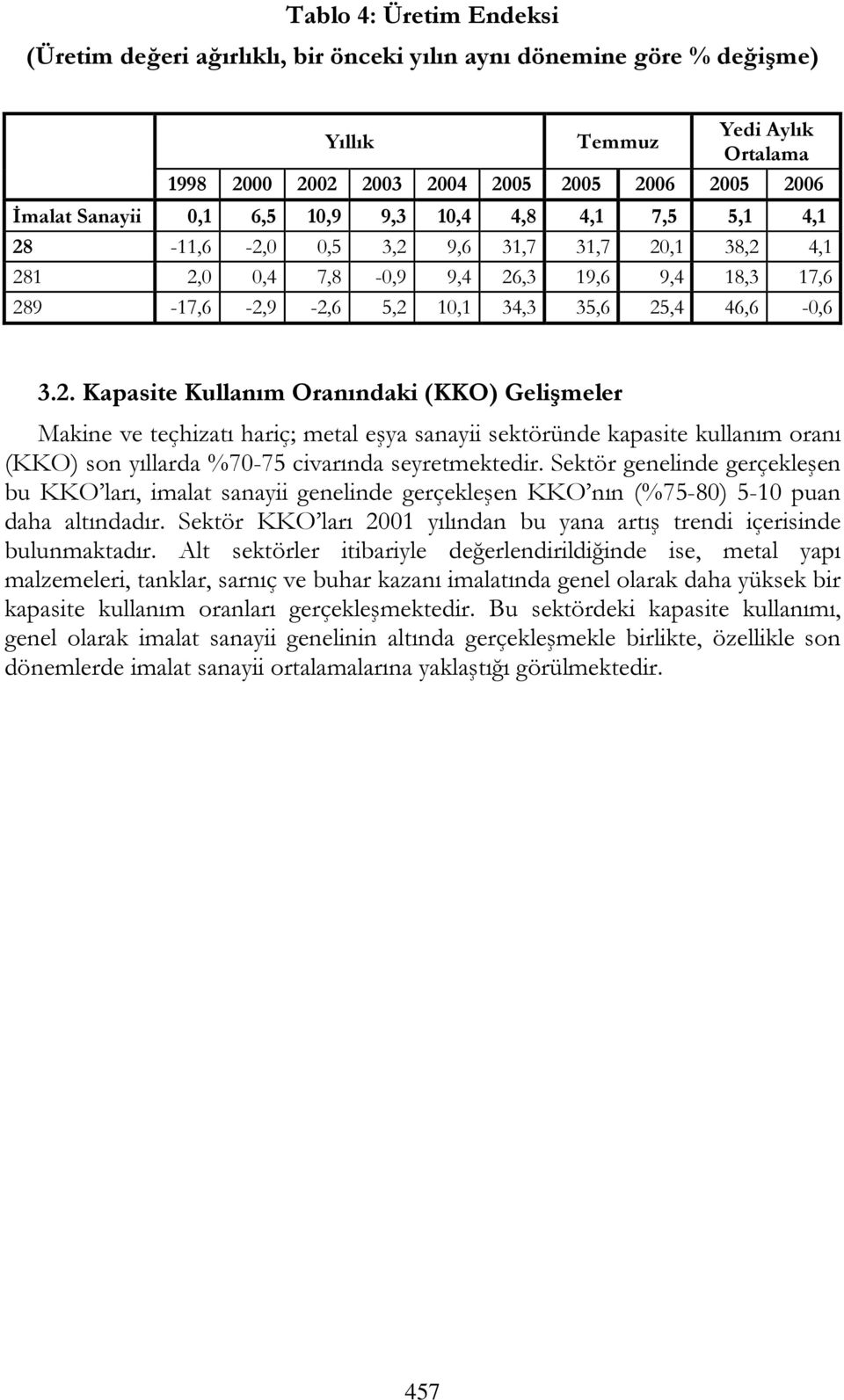 Tablo 4: Üretim Endeksi
(Üretim değeri ağırlıklı, bir önceki yılın aynı dönemine göre % değişme)

| | Yıllık | | | | | | Temmuz | | Yedi Aylık Ortalama | |
|---|---|---|---|---|---|---|---|---|---|---|
| | 1998 | 2000 | 2002 | 2003 | 2004 | 2005 | 2005 | 2006 | 2005 | 2006 |
| İmalat Sanayii | 0,1 | 6,5 | 10,9 | 9,3 | 10,4 | 4,8 | 4,1 | 7,5 | 5,1 | 4,1 |
| 28 | -11,6 | -2,0 | 0,5 | 3,2 | 9,6 | 31,7 | 31,7 | 20,1 | 38,2 | 4,1 |
| 281 | 2,0 | 0,4 | 7,8 | -0,9 | 9,4 | 26,3 | 19,6 | 9,4 | 18,3 | 17,6 |
| 289 | -17,6 | -2,9 | -2,6 | 5,2 | 10,1 | 34,3 | 35,6 | 25,4 | 46,6 | -0,6 |

3.2. Kapasite Kullanım Oranındaki (KKO) Gelişmeler

Makine ve teçhizatı hariç; metal eşya sanayii sektöründe kapasite kullanım oranı (KKO) son yıllarda %70-75 civarında seyretmektedir. Sektör genelinde gerçekleşen bu KKO'ları, imalat sanayii genelinde gerçekleşen KKO'nın (%75-80) 5-10 puan daha altındadır. Sektör KKO'ları 2001 yılından bu yana artış trendi içerisinde bulunmaktadır. Alt sektörler itibariyle değerlendirildiğinde ise, metal yapı malzemeleri, tanklar, sarnıç ve buhar kazanı imalatında genel olarak daha yüksek bir kapasite kullanım oranları gerçekleşmektedir. Bu sektördeki kapasite kullanımı, genel olarak imalat sanayii genelinin altında gerçekleşmekle birlikte, özellikle son dönemlerde imalat sanayii ortalamalarına yaklaştığı görülmektedir.

457